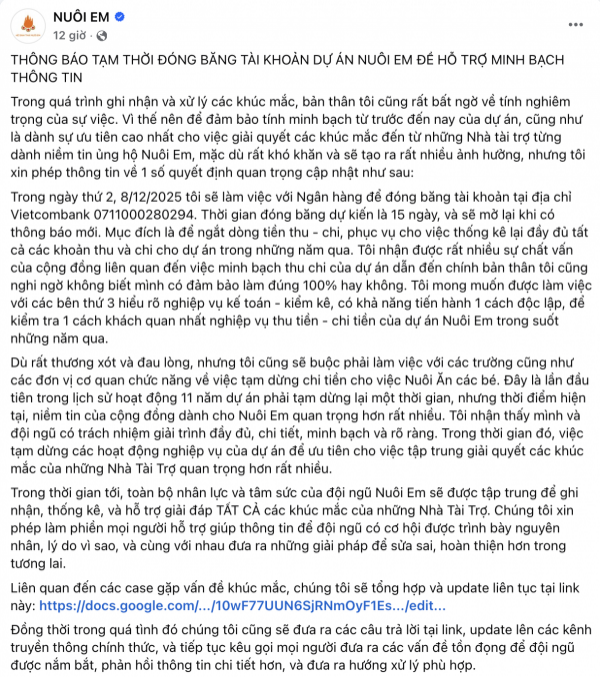 NUÔI EM
12 giờ ·

THÔNG BÁO TẠM THỜI ĐÓNG BĂNG TÀI KHOẢN DỰ ÁN NUÔI EM ĐỂ HỖ TRỢ MINH BẠCH THÔNG TIN

Trong quá trình ghi nhận và xử lý các khúc mắc, bản thân tôi cũng rất bất ngờ về tính nghiêm trọng của sự việc. Vì thế nên để đảm bảo tính minh bạch từ trước đến nay của dự án, cũng như là dành sự ưu tiên cao nhất cho việc giải quyết các khúc mắc đến từ những Nhà tài trợ từng dành niềm tin ủng hộ Nuôi Em, mặc dù rất khó khăn và sẽ tạo ra rất nhiều ảnh hưởng, nhưng tôi xin phép thông tin về 1 số quyết định quan trọng cập nhật như sau:

Trong ngày thứ 2, 8/12/2025 tôi sẽ làm việc với Ngân hàng để đóng băng tài khoản tại địa chỉ Vietcombank 0711000280294. Thời gian đóng băng dự kiến là 15 ngày, và sẽ mở lại khi có thông báo mới. Mục đích là để ngắt dòng tiền thu - chi, phục vụ cho việc thống kê lại đầy đủ tất cả các khoản thu và chi cho dự án trong những năm qua. Tôi nhận được rất nhiều sự chất vấn của cộng đồng liên quan đến việc minh bạch thu chi của dự án dẫn đến chính bản thân tôi cũng nghi ngờ không biết mình có đảm bảo làm đúng 100% hay không. Tôi mong muốn được làm việc với các bên thứ 3 hiểu rõ nghiệp vụ kế toán - kiểm kê, có khả năng tiến hành 1 cách độc lập, để kiểm tra 1 cách khách quan nhất nghiệp vụ thu tiền - chi tiền của dự án Nuôi Em trong suốt những năm qua.

Dù rất thương xót và đau lòng, nhưng tôi cũng sẽ buộc phải làm việc với các trường cũng như các đơn vị cơ quan chức năng về việc tạm dừng chi tiền cho việc Nuôi Ăn các bé. Đây là lần đầu tiên trong lịch sử hoạt động 11 năm dự án phải tạm dừng lại một thời gian, nhưng thời điểm hiện tại, niềm tin của cộng đồng dành cho Nuôi Em quan trọng hơn rất nhiều. Tôi nhận thấy mình và đội ngũ có trách nhiệm giải trình đầy đủ, chi tiết, minh bạch và rõ ràng. Trong thời gian đó, việc tạm dừng các hoạt động nghiệp vụ của dự án để ưu tiên cho việc tập trung giải quyết các khúc mắc của những Nhà Tài Trợ quan trọng hơn rất nhiều.

Trong thời gian tới, toàn bộ nhân lực và tâm sức của đội ngũ Nuôi Em sẽ được tập trung để ghi nhận, thống kê, và hỗ trợ giải đáp TẤT CẢ các khúc mắc của những Nhà Tài Trợ. Chúng tôi xin phép làm phiền mọi người hỗ trợ giúp thông tin để đội ngũ có cơ hội được trình bày nguyên nhân, lý do vì sao, và cùng với nhau đưa ra những giải pháp để sửa sai, hoàn thiện hơn trong tương lai.

Liên quan đến các case gặp vấn đề khúc mắc, chúng tôi sẽ tổng hợp và update liên tục tại link này: https://docs.google.com/…/10wF77UUN6SjRNmOyF1Es…/edit…

Đồng thời trong quá tình đó chúng tôi cũng sẽ đưa ra các câu trả lời tại link, update lên các kênh truyền thông chính thức, và tiếp tục kêu gọi mọi người đưa ra các vấn đề tồn đọng để đội ngũ được nắm bắt, phản hồi thông tin chi tiết hơn, và đưa ra hướng xử lý phù hợp.